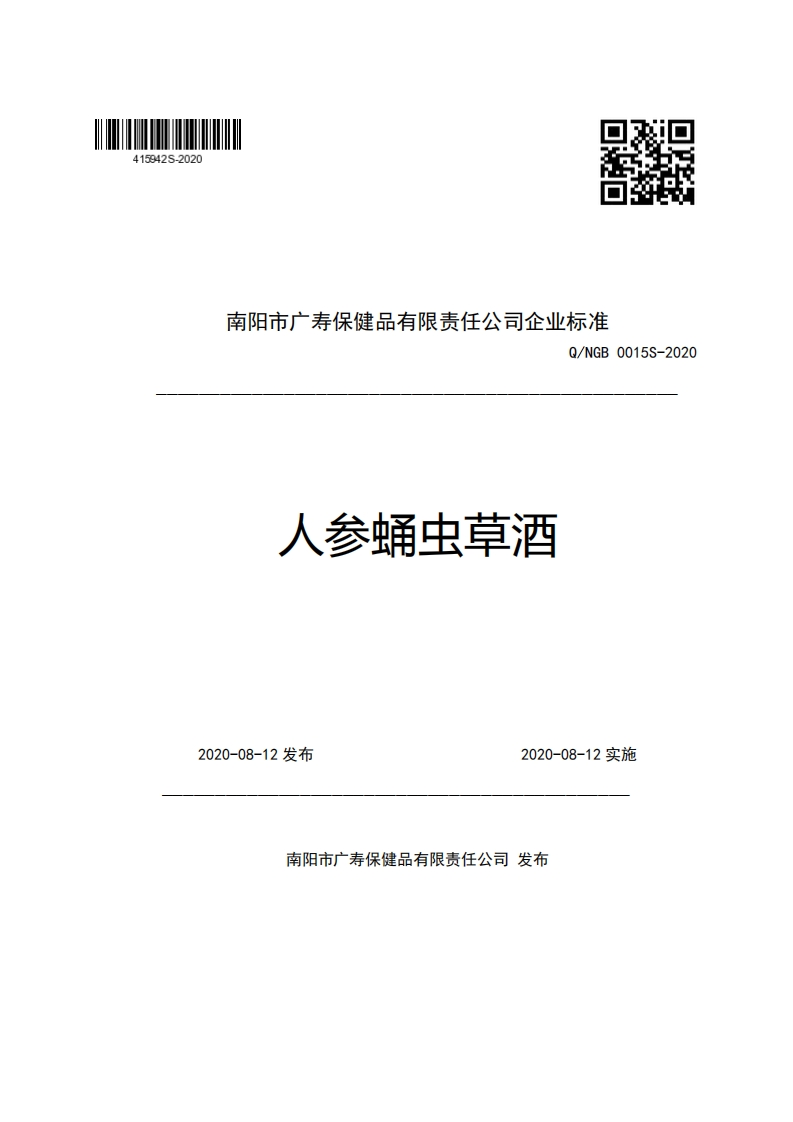 415942S-2020

南阳市广寿保健品有限责任公司企业标准

Q/NGB 0015S-2020

人参蛹虫草酒

2020-08-12 发布

2020-08-12 实施

南阳市广寿保健品有限责任公司 发布